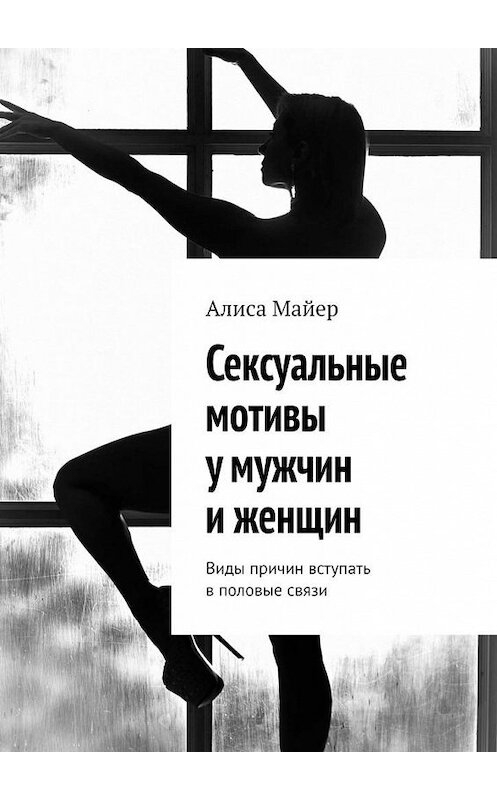 Алиса Майер

Сексуальные мотивы у мужчин и женщин

Виды причин вступать в половые связи